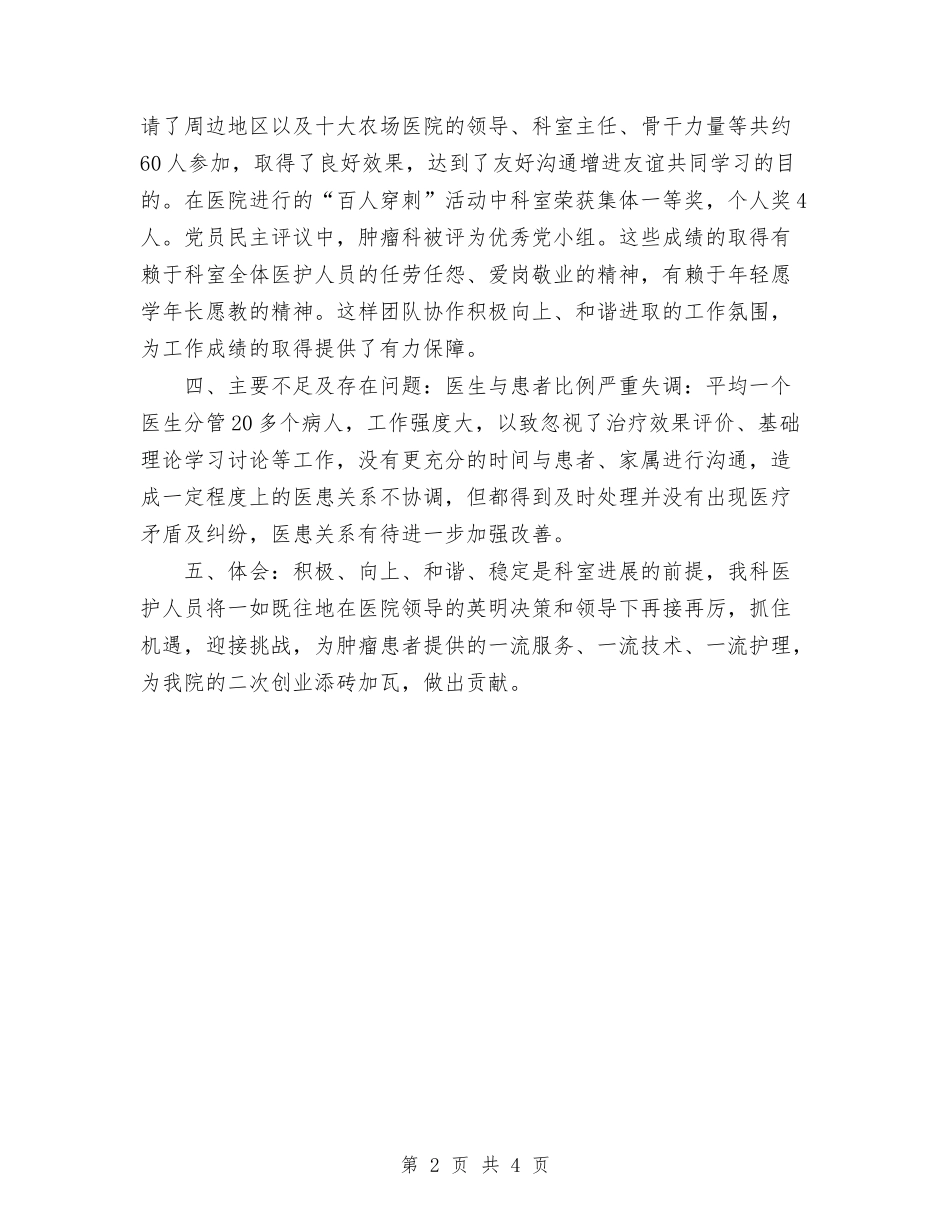 请了周边地区以及十大农场医院的领导、科室主任、骨干力量等共约60人参加，取得了良好效果，达到了友好沟通增进友谊共同学习的目的。在医院进行的“百人穿刺”活动中科室荣获集体一等奖，个人奖4人。党员民主评议中，肿瘤科被评为优秀党小组。这些成绩的取得有赖于科室全体医护人员的任劳任怨、爱岗敬业的精神，有赖于年轻愿学年长愿教的精神。这样团队协作积极向上、和谐进取的工作氛围，为工作成绩的取得提供了有力保障。

四、主要不足及存在问题：医生与患者比例严重失调：平均一个医生分管20多个病人，工作强度大，以致忽视了治疗效果评价、基础理论学习讨论等工作，没有更充分的时间与患者、家属进行沟通，造成一定程度上的医患关系不协调，但都得到及时处理并没有出现医疗矛盾及纠纷，医患关系有待进一步加强改善。

五、体会：积极、向上、和谐、稳定是科室进展的前提，我科医护人员将一如既往地在医院领导的英明决策和领导下再接再厉，抓住机遇，迎接挑战，为肿瘤患者提供的一流服务、一流技术、一流护理，为我院的二次创业添砖加瓦，做出贡献。

第 2 页 共 4 页